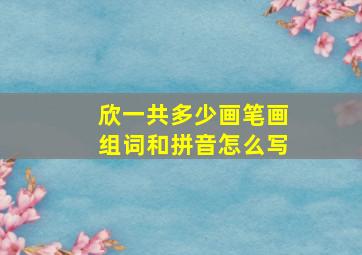 欣一共多少画笔画
组词和拼音怎么写